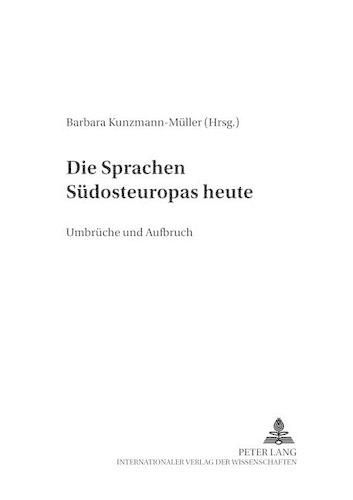 Barbara Kunzmann-Müller (Hrsg.)

Die Sprachen Südosteuropas heute

Umbrüche und Aufbruch

PETER LANG
INTERNATIONALER VERLAG DER WISSENSCHAFTEN